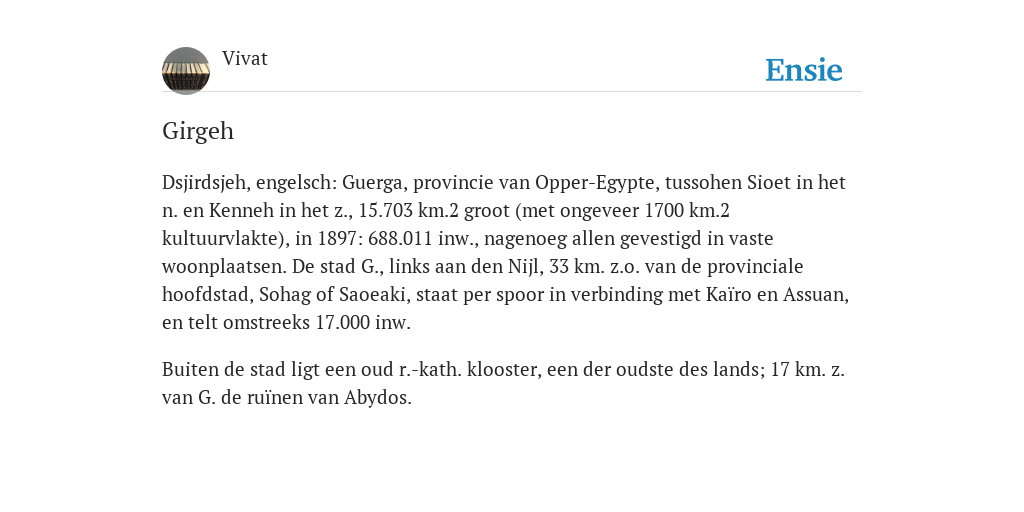 Vivat

Ensie

Girgeh

Dsjirdsjeh, engelsch: Guerga, provincie van Opper-Egypte, tussohen Sioet in het n. en Kenneh in het z., 15.703 km.2 groot (met ongeveer 1700 km.2 kultuurvlakte), in 1897: 688.011 inw., nagenoeg allen gevestigd in vaste woonplaatsen. De stad G., links aan den Nijl, 33 km. z.o. van de provinciale hoofdstad, Sohag of Saoeaki, staat per spoor in verbinding met Kaïro en Assuan, en telt omstreeks 17.000 inw.

Buiten de stad ligt een oud r.-kath. klooster, een der oudste des lands; 17 km. z. van G. de ruïnen van Abydos.